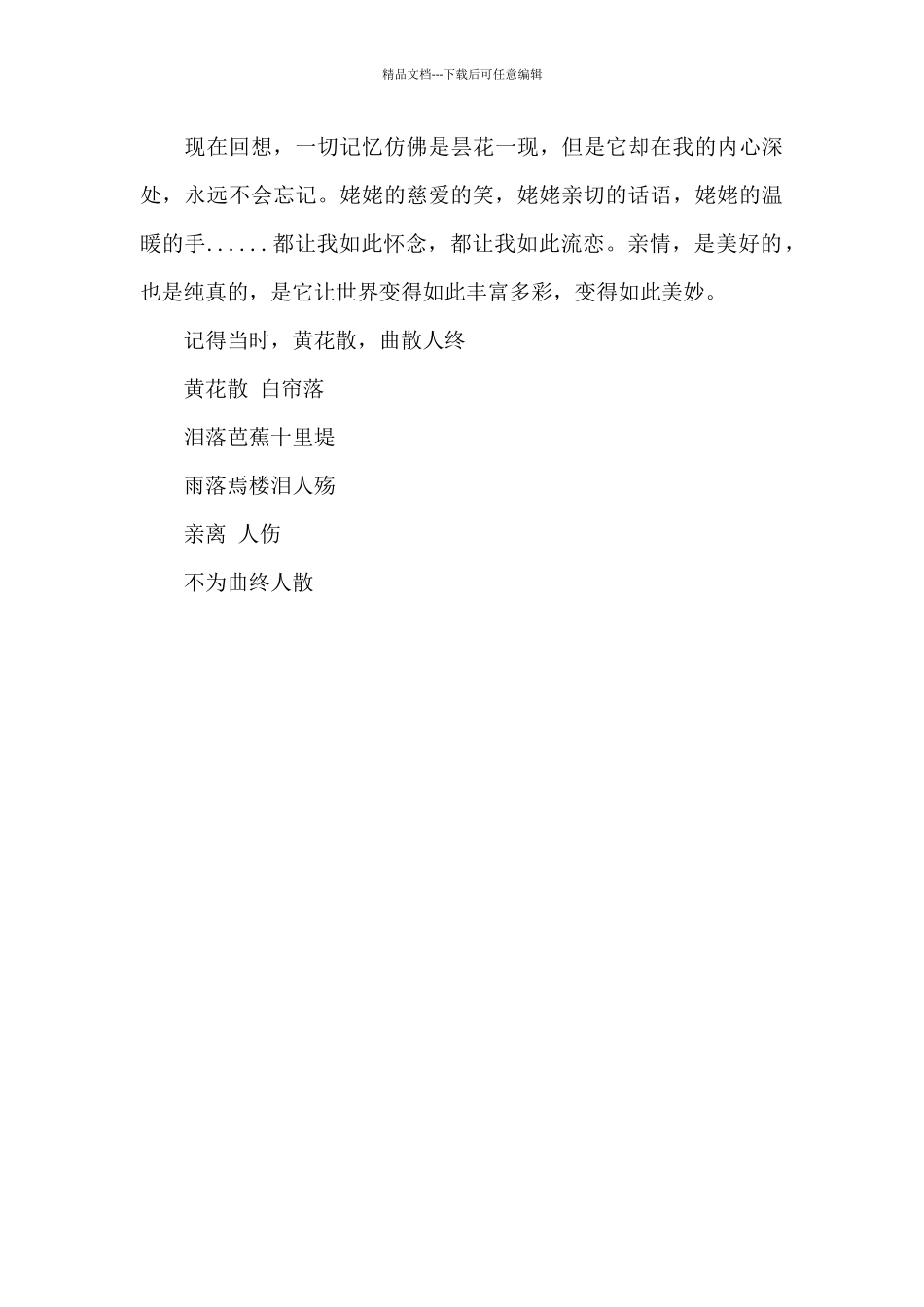 精品文档---下载后可任意编辑

现在回想，一切记忆仿佛是昙花一现，但是它却在我的内心深处，永远不会忘记。姥姥的慈爱的笑，姥姥亲切的话语，姥姥的温暖的手......都让我如此怀念，都让我如此流恋。亲情，是美好的，也是纯真的，是它让世界变得如此丰富多彩，变得如此美妙。

记得当时，黄花散，曲散人终

黄花散 白帘落

泪落芭蕉十里堤

雨落焉楼泪人殇

亲离 人伤

不为曲终人散